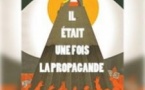 IL
ÉTAIT
UNE FOIS
LA PROPAGANDE